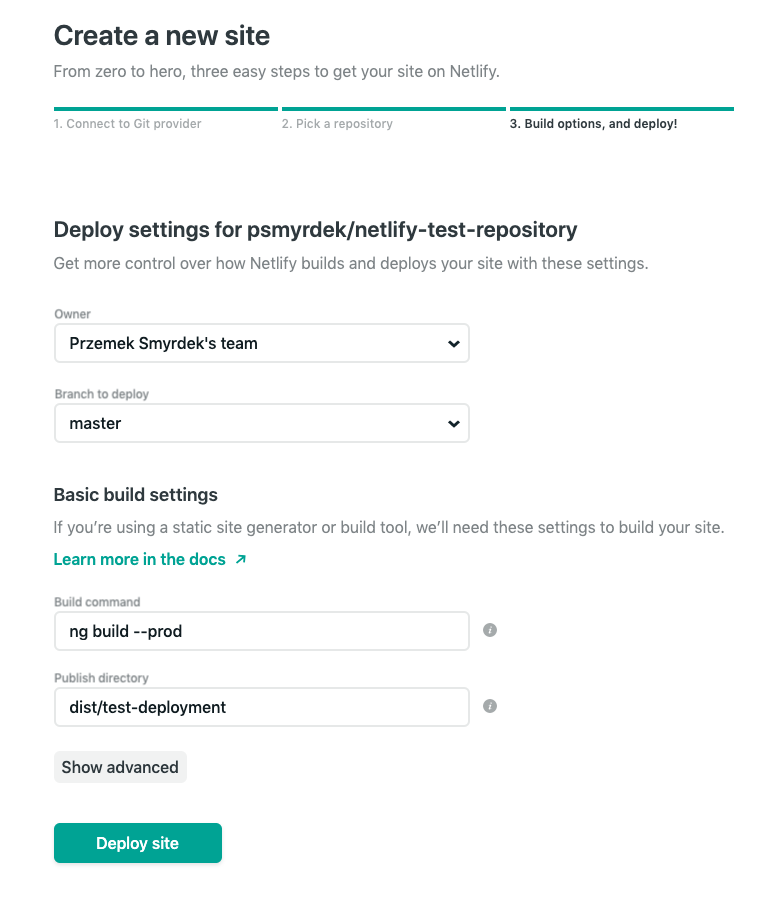 Create a new site

From zero to hero, three easy steps to get your site on Netlify.

1. Connect to Git provider

2. Pick a repository

3. Build options, and deploy!

Deploy settings for psmyrdek/netlify-test-repository

Get more control over how Netlify builds and deploys your site with these settings.

Owner

Przemek Smyrdek's team

Branch to deploy

master

Basic build settings

If you're using a static site generator or build tool, we'll need these settings to build your site.

Learn more in the docs ↗

Build command

ng build --prod

Publish directory

dist/test-deployment

Show advanced

Deploy site